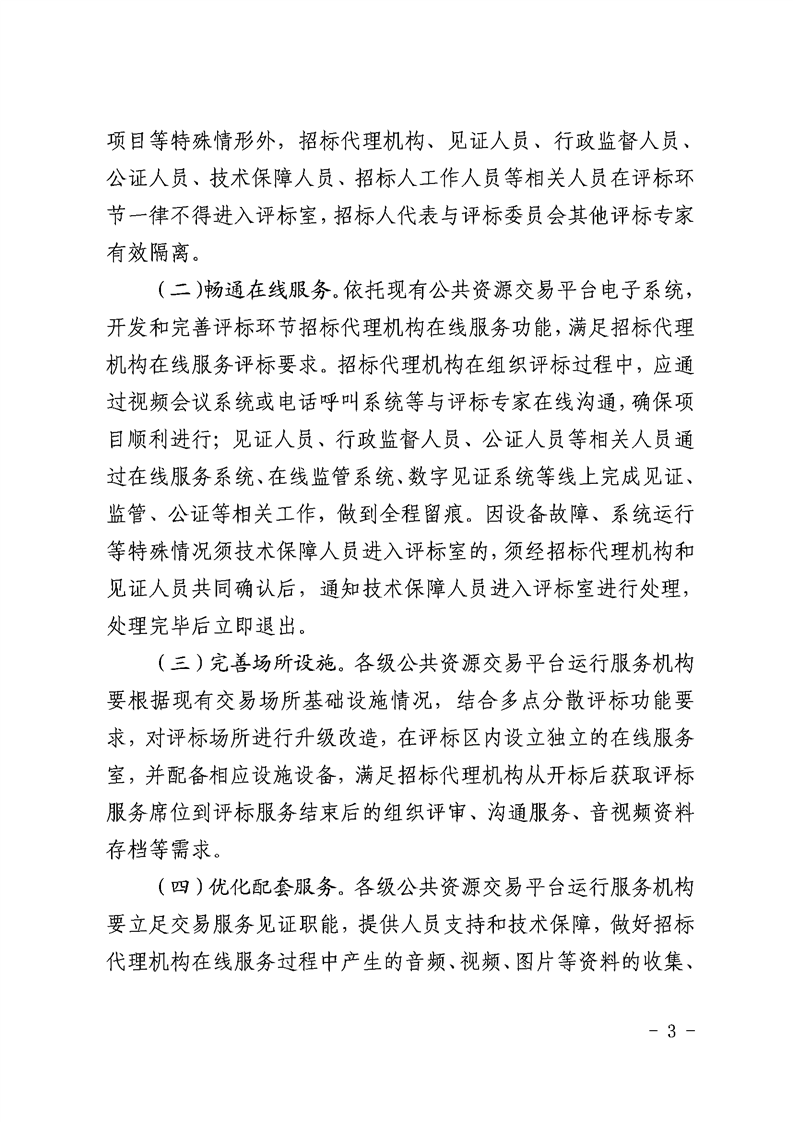 项目等特殊情形外，招标代理机构、见证人员、行政监督人员、公证人员、技术保障人员、招标人工作人员等相关人员在评标环节一律不得进入评标室，招标人代表与评标委员会其他评标专家有效隔离。

（二）畅通在线服务。依托现有公共资源交易平台电子系统，开发和完善评标环节招标代理机构在线服务功能，满足招标代理机构在线服务评标要求。招标代理机构在组织评标过程中，应通过视频会议系统或电话呼叫系统等与评标专家在线沟通，确保项目顺利进行；见证人员、行政监督人员、公证人员等相关人员通过在线服务系统、在线监管系统、数字见证系统等线上完成见证、监管、公证等相关工作，做到全程留痕。因设备故障、系统运行等特殊情况须技术保障人员进入评标室的，须经招标代理机构和见证人员共同确认后，通知技术保障人员进入评标室进行处理，处理完毕后立即退出。

（三）完善场所设施。各级公共资源交易平台运行服务机构要根据现有交易场所基础设施情况，结合多点分散评标功能要求，对评标场所进行升级改造，在评标区内设立独立的在线服务室，并配备相应设施设备，满足招标代理机构从开标后获取评标服务席位到评标服务结束后的组织评审、沟通服务、音视频资料存档等需求。

（四）优化配套服务。各级公共资源交易平台运行服务机构要立足交易服务见证职能，提供人员支持和技术保障，做好招标代理机构在线服务过程中产生的音频、视频、图片等资料的收集、

－ 3 －